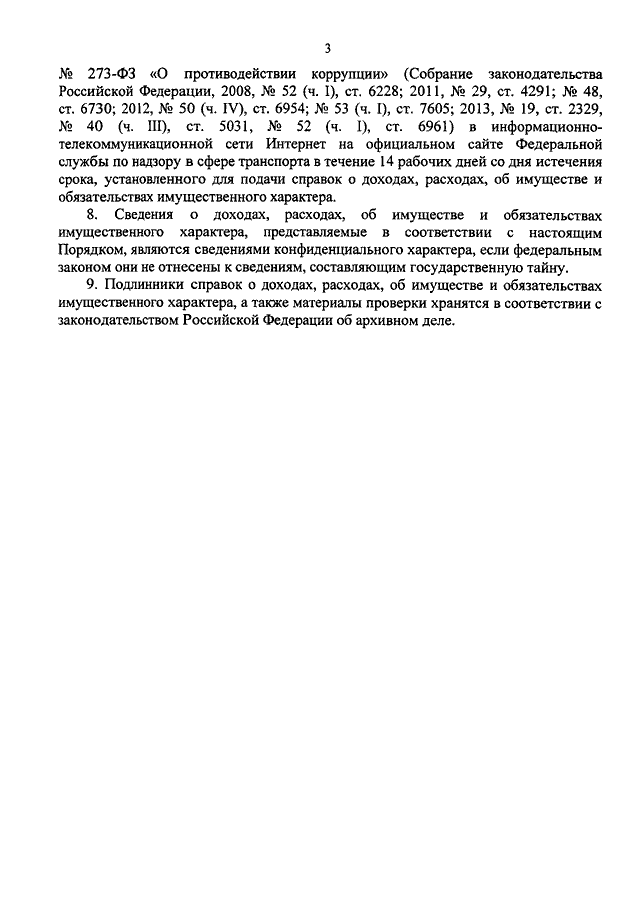 3

№ 273-ФЗ «О противодействии коррупции» (Собрание законодательства Российской Федерации, 2008, № 52 (ч. I), ст. 6228; 2011, № 29, ст. 4291; № 48, ст. 6730; 2012, № 50 (ч. IV), ст. 6954; № 53 (ч. I), ст. 7605; 2013, № 19, ст. 2329, № 40 (ч. III), ст. 5031, № 52 (ч. I), ст. 6961) в информационно-телекоммуникационной сети Интернет на официальном сайте Федеральной службы по надзору в сфере транспорта в течение 14 рабочих дней со дня истечения срока, установленного для подачи справок о доходах, расходах, об имуществе и обязательствах имущественного характера.

8. Сведения о доходах, расходах, об имуществе и обязательствах имущественного характера, представляемые в соответствии с настоящим Порядком, являются сведениями конфиденциального характера, если федеральным законом они не отнесены к сведениям, составляющим государственную тайну.

9. Подлинники справок о доходах, расходах, об имуществе и обязательствах имущественного характера, а также материалы проверки хранятся в соответствии с законодательством Российской Федерации об архивном деле.